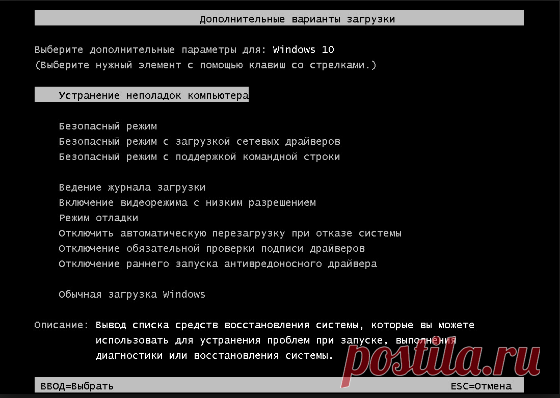 Дополнительные варианты загрузки

Выберите дополнительные параметры для: Windows 10
(Выберите нужный элемент с помощью клавиш со стрелками.)

Устранение неполадок компьютера

Безопасный режим
Безопасный режим с загрузкой сетевых драйверов
Безопасный режим с поддержкой командной строки

Ведение журнала загрузки
Включение видеорежима с низким разрешением
Режим отладки
Отключить автоматическую перезагрузку при отказе системы
Отключение обязательной проверки подписи драйверов
Отключение раннего запуска антивредоносного драйвера

Обычная загрузка Windows

Описание: Вывод списка средств восстановления системы, которые вы можете использовать для устранения проблем при запуске, выполнения диагностики или восстановления системы.

ВВОД=Выбрать
ESC=Отмена

postila.ru